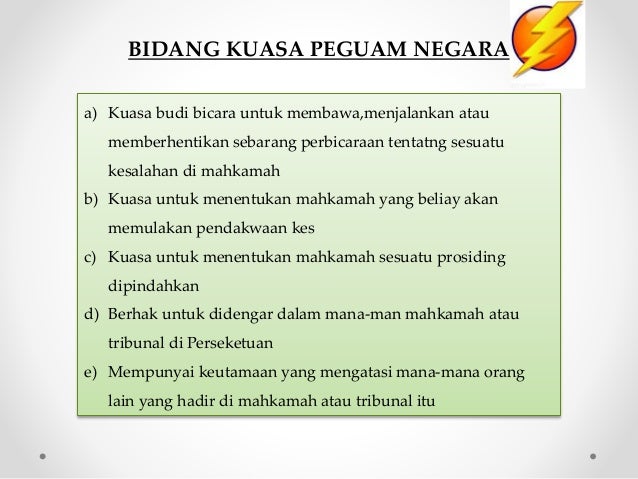 BIDANG KUASA PEGUAM NEGARA

a) Kuasa budi bicara untuk membawa,menjalankan atau memberhentikan sebarang perbicaraan tentatng sesuatu kesalahan di mahkamah
b) Kuasa untuk menentukan mahkamah yang beliay akan memulakan pendakwaan kes
c) Kuasa untuk menentukan mahkamah sesuatu prosiding dipindahkan
d) Berhak untuk didengar dalam mana-man mahkamah atau tribunal di Perseketuan
e) Mempunyai keutamaan yang mengatasi mana-mana orang lain yang hadir di mahkamah atau tribunal itu